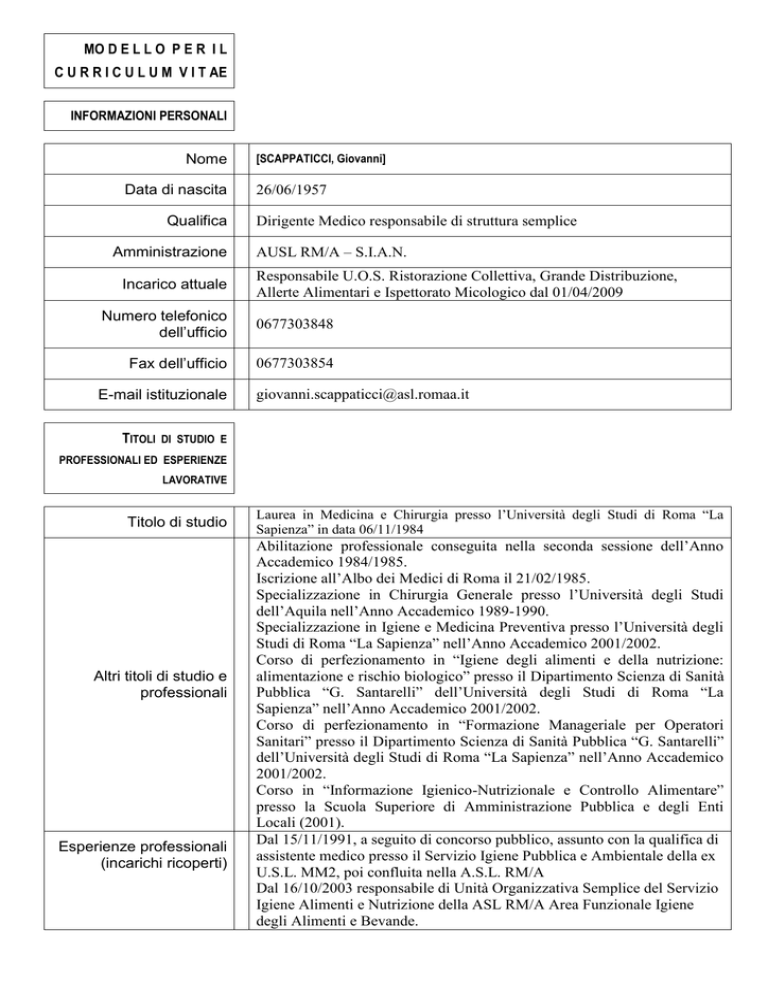 MODELLO PER IL
CURRICULUM VITAE

INFORMAZIONI PERSONALI

Nome
[SCAPPATICCI, Giovanni]

Data di nascita
26/06/1957

Qualifica
Dirigente Medico responsabile di struttura semplice

Amministrazione
AUSL RM/A – S.I.A.N.

Incarico attuale
Responsabile U.O.S. Ristorazione Collettiva, Grande Distribuzione, Allerte Alimentari e Ispettorato Micologico dal 01/04/2009

Numero telefonico dell'ufficio
0677303848

Fax dell'ufficio
0677303854

E-mail istituzionale
giovanni.scappaticci@asl.romaa.it

TITOLI DI STUDIO E PROFESSIONALI ED ESPERIENZE LAVORATIVE

Titolo di studio
Laurea in Medicina e Chirurgia presso l'Università degli Studi di Roma "La Sapienza" in data 06/11/1984

Altri titoli di studio e professionali
Abilitazione professionale conseguita nella seconda sessione dell'Anno Accademico 1984/1985.
Iscrizione all'Albo dei Medici di Roma il 21/02/1985.
Specializzazione in Chirurgia Generale presso l'Università degli Studi dell'Aquila nell'Anno Accademico 1989-1990.
Specializzazione in Igiene e Medicina Preventiva presso l'Università degli Studi di Roma "La Sapienza" nell'Anno Accademico 2001/2002.
Corso di perfezionamento in "Igiene degli alimenti e della nutrizione: alimentazione e rischio biologico" presso il Dipartimento Scienza di Sanità Pubblica "G. Santarelli" dell'Università degli Studi di Roma "La Sapienza" nell'Anno Accademico 2001/2002.
Corso di perfezionamento in "Formazione Manageriale per Operatori Sanitari" presso il Dipartimento Scienza di Sanità Pubblica "G. Santarelli" dell'Università degli Studi di Roma "La Sapienza" nell'Anno Accademico 2001/2002.
Corso in "Informazione Igienico-Nutrizionale e Controllo Alimentare" presso la Scuola Superiore di Amministrazione Pubblica e degli Enti Locali (2001).

Esperienze professionali (incarichi ricoperti)
Dal 15/11/1991, a seguito di concorso pubblico, assunto con la qualifica di assistente medico presso il Servizio Igiene Pubblica e Ambientale della ex U.S.L. MM2, poi confluita nella A.S.L. RM/A
Dal 16/10/2003 responsabile di Unità Organizzativa Semplice del Servizio Igiene Alimenti e Nutrizione della ASL RM/A Area Funzionale Igiene degli Alimenti e Bevande.